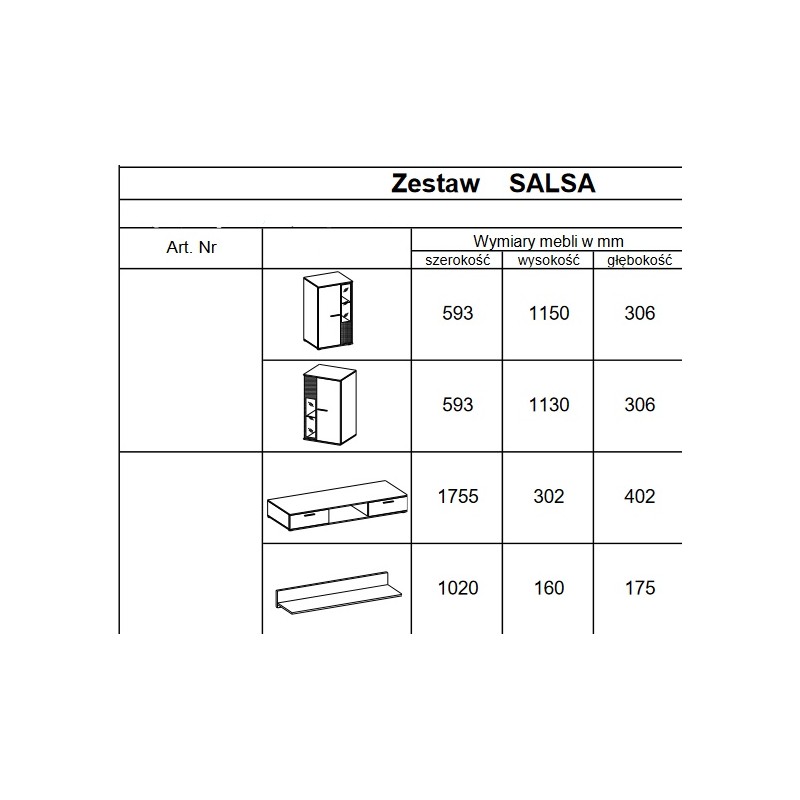 Zestaw SALSA

| Art. Nr | | Wymiary mebli w mm | | |
|---|---|---|---|---|
| | | szerokość | wysokość | głębokość |
| | | 593 | 1150 | 306 |
| | | 593 | 1130 | 306 |
| | | 1755 | 302 | 402 |
| | | 1020 | 160 | 175 |